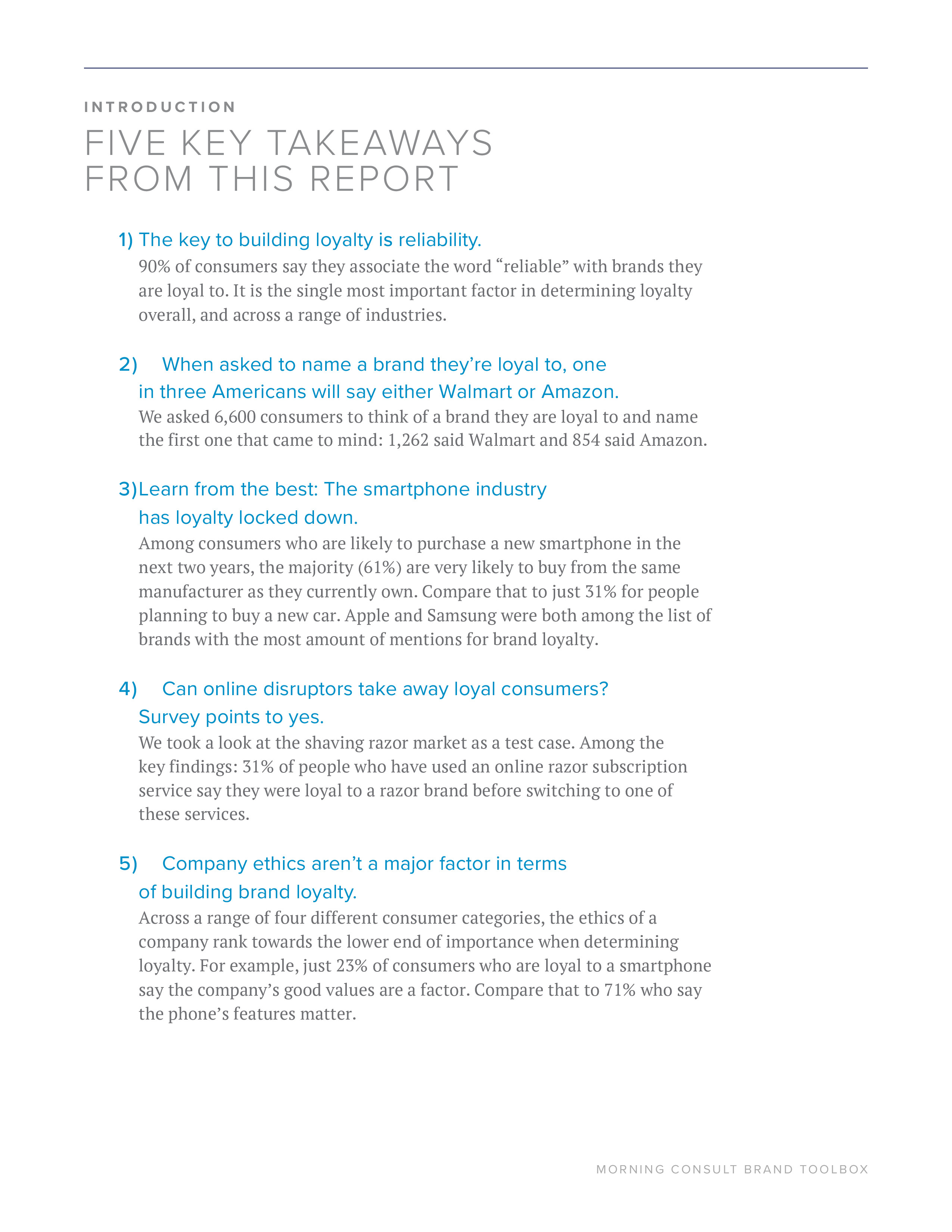 INTRODUCTION

FIVE KEY TAKEAWAYS FROM THIS REPORT

1) The key to building loyalty is reliability.

90% of consumers say they associate the word “reliable” with brands they are loyal to. It is the single most important factor in determining loyalty overall, and across a range of industries.

2) When asked to name a brand they’re loyal to, one in three Americans will say either Walmart or Amazon.

We asked 6,600 consumers to think of a brand they are loyal to and name the first one that came to mind: 1,262 said Walmart and 854 said Amazon.

3)Learn from the best: The smartphone industry has loyalty locked down.

Among consumers who are likely to purchase a new smartphone in the next two years, the majority (61%) are very likely to buy from the same manufacturer as they currently own. Compare that to just 31% for people planning to buy a new car. Apple and Samsung were both among the list of brands with the most amount of mentions for brand loyalty.

4) Can online disruptors take away loyal consumers? Survey points to yes.

We took a look at the shaving razor market as a test case. Among the key findings: 31% of people who have used an online razor subscription service say they were loyal to a razor brand before switching to one of these services.

5) Company ethics aren’t a major factor in terms of building brand loyalty.

Across a range of four different consumer categories, the ethics of a company rank towards the lower end of importance when determining loyalty. For example, just 23% of consumers who are loyal to a smartphone say the company’s good values are a factor. Compare that to 71% who say the phone’s features matter.

MORNING CONSULT BRAND TOOLBOX